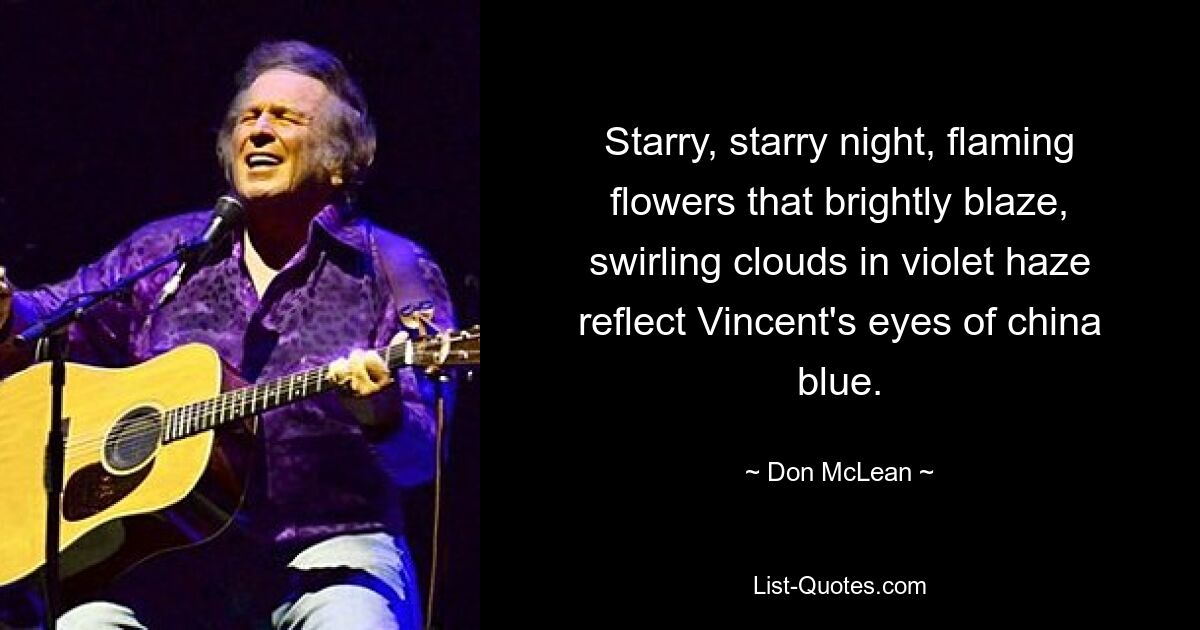 Starry, starry night, flaming flowers that brightly blaze, swirling clouds in violet haze reflect Vincent's eyes of china blue.

~ Don McLean ~

List-Quotes.com